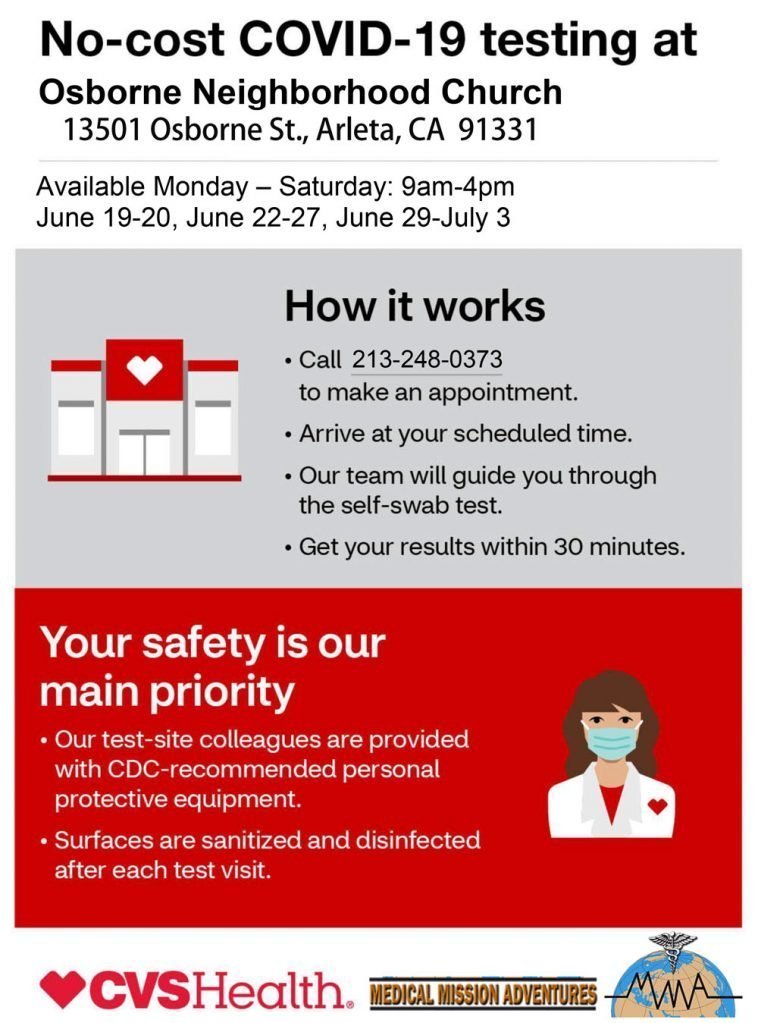 No-cost COVID-19 testing at
Osborne Neighborhood Church
13501 Osborne St., Arleta, CA 91331

Available Monday – Saturday: 9am-4pm
June 19-20, June 22-27, June 29-July 3

How it works

• Call 213-248-0373 to make an appointment.
• Arrive at your scheduled time.
• Our team will guide you through the self-swab test.
• Get your results within 30 minutes.

Your safety is our main priority

• Our test-site colleagues are provided with CDC-recommended personal protective equipment.
• Surfaces are sanitized and disinfected after each test visit.

CVSHealth. MEDICAL MISSION ADVENTURES MMA